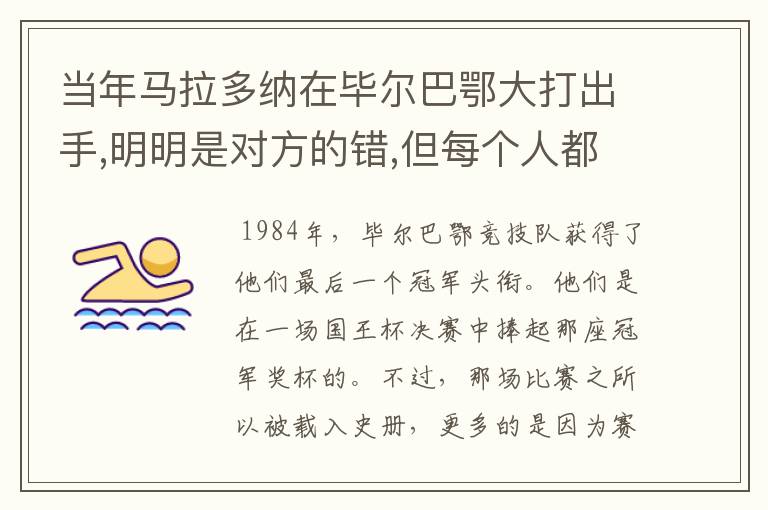 当年马拉多纳在毕尔巴鄂大打出手,明明是对方的错,但每个人都

1984年，毕尔巴鄂竞技队获得了他们最后一个冠军头衔。他们是在一场国王杯决赛中捧起那座冠军奖杯的。不过，那场比赛之所以被载入史册，更多的是因为赛